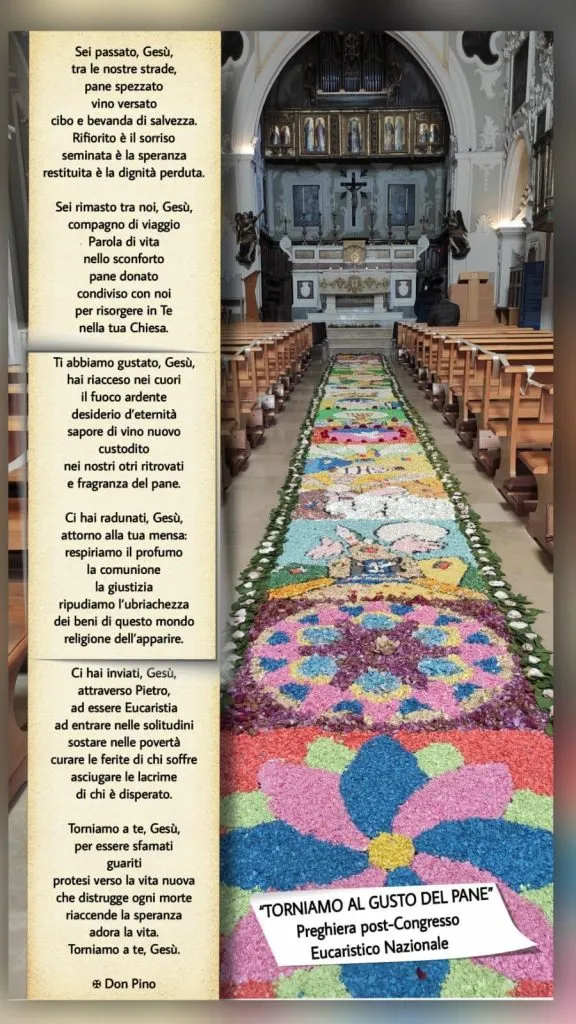 Sei passato, Gesù,
tra le nostre strade,
pane spezzato
vino versato
cibo e bevanda di salvezza.
Rifiorito è il sorriso
seminata è la speranza
restituita è la dignità perduta.

Sei rimasto tra noi, Gesù,
compagno di viaggio
Parola di vita
nello sconforto
pane donato
condiviso con noi
per risorgere in Te
nella tua Chiesa.

Ti abbiamo gustato, Gesù,
hai riacceso nei cuori
il fuoco ardente
desiderio d'eternità
sapore di vino nuovo
custodito
nei nostri otri ritrovati
e fragranza del pane.

Ci hai radunati, Gesù,
attorno alla tua mensa:
respiriamo il profumo
la comunione
la giustizia
ripudiamo l'ubriachezza
dei beni di questo mondo
religione dell'apparire.

Ci hai inviati, Gesù,
attraverso Pietro,
ad essere Eucaristia
ad entrare nelle solitudini
sostare nelle povertà
curare le ferite di chi soffre
asciugare le lacrime
di chi è disperato.

Torniamo a te, Gesù,
per essere sfamati
guariti
protesi verso la vita nuova
che distrugge ogni morte
riaccende la speranza
adora la vita.
Torniamo a te, Gesù.

✠ Don Pino

"TORNIAMO AL GUSTO DEL PANE"
Preghiera post-Congresso
Eucaristico Nazionale